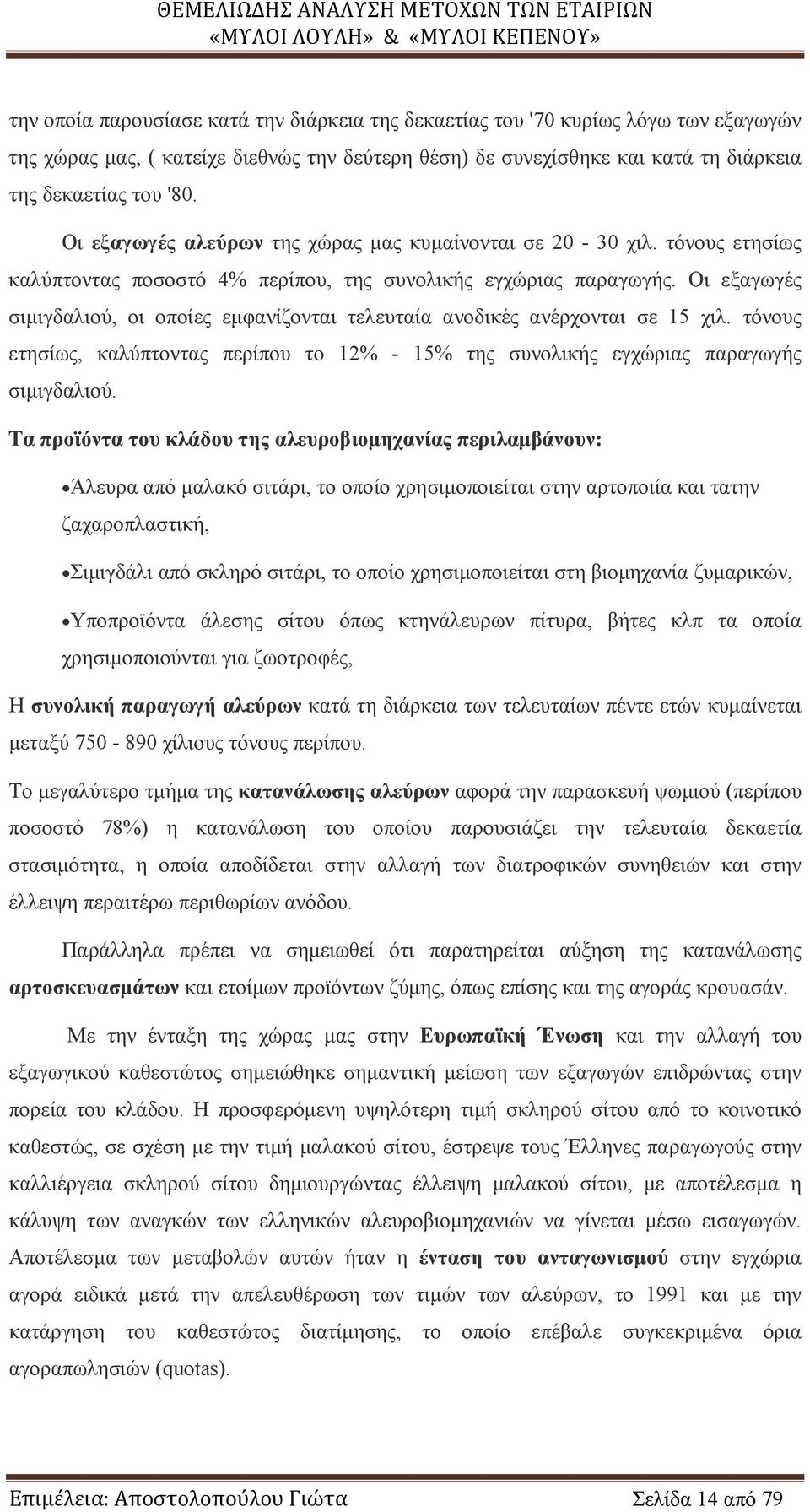 ΘΕΜΕΛΙΩΔΗΣ ΑΝΑΛΥΣΗ ΜΕΤΟΧΩΝ ΤΩΝ ΕΤΑΙΡΙΩΝ
«ΜΥΛΟΙ ΛΟΥΛΗ» & «ΜΥΛΟΙ ΚΕΠΕΝΟΥ»

την οποία παρουσίασε κατά την διάρκεια της δεκαετίας του '70 κυρίως λόγω των εξαγωγών της χώρας μας, ( κατείχε διεθνώς την δεύτερη θέση) δε συνεχίσθηκε και κατά τη διάρκεια της δεκαετίας του '80.

Οι εξαγωγές αλεύρων της χώρας μας κυμαίνονται σε 20 - 30 χιλ. τόνους ετησίως καλύπτοντας ποσοστό 4% περίπου, της συνολικής εγχώριας παραγωγής. Οι εξαγωγές σιμιγδαλιού, οι οποίες εμφανίζονται τελευταία ανοδικές ανέρχονται σε 15 χιλ. τόνους ετησίως, καλύπτοντας περίπου το 12% - 15% της συνολικής εγχώριας παραγωγής σιμιγδαλιού.

Τα προϊόντα του κλάδου της αλευροβιομηχανίας περιλαμβάνουν:

•Άλευρα από μαλακό σιτάρι, το οποίο χρησιμοποιείται στην αρτοποιία και τατην ζαχαροπλαστική,

•Σιμιγδάλι από σκληρό σιτάρι, το οποίο χρησιμοποιείται στη βιομηχανία ζυμαρικών,

•Υποπροϊόντα άλεσης σίτου όπως κτηνάλευρων πίτυρα, βήτες κλπ τα οποία χρησιμοποιούνται για ζωοτροφές,

Η συνολική παραγωγή αλεύρων κατά τη διάρκεια των τελευταίων πέντε ετών κυμαίνεται μεταξύ 750 - 890 χίλιους τόνους περίπου.

Το μεγαλύτερο τμήμα της κατανάλωσης αλεύρων αφορά την παρασκευή ψωμιού (περίπου ποσοστό 78%) η κατανάλωση του οποίου παρουσιάζει την τελευταία δεκαετία στασιμότητα, η οποία αποδίδεται στην αλλαγή των διατροφικών συνηθειών και στην έλλειψη περαιτέρω περιθωρίων ανόδου.

Παράλληλα πρέπει να σημειωθεί ότι παρατηρείται αύξηση της κατανάλωσης αρτοσκευασμάτων και ετοίμων προϊόντων ζύμης, όπως επίσης και της αγοράς κρουασάν.

Με την ένταξη της χώρας μας στην Ευρωπαϊκή Ένωση και την αλλαγή του εξαγωγικού καθεστώτος σημειώθηκε σημαντική μείωση των εξαγωγών επιδρώντας στην πορεία του κλάδου. Η προσφερόμενη υψηλότερη τιμή σκληρού σίτου από το κοινοτικό καθεστώς, σε σχέση με την τιμή μαλακού σίτου, έστρεψε τους Έλληνες παραγωγούς στην καλλιέργεια σκληρού σίτου δημιουργώντας έλλειψη μαλακού σίτου, με αποτέλεσμα η κάλυψη των αναγκών των ελληνικών αλευροβιομηχανιών να γίνεται μέσω εισαγωγών. Αποτέλεσμα των μεταβολών αυτών ήταν η ένταση του ανταγωνισμού στην εγχώρια αγορά ειδικά μετά την απελευθέρωση των τιμών των αλεύρων, το 1991 και με την κατάργηση του καθεστώτος διατίμησης, το οποίο επέβαλε συγκεκριμένα όρια αγοραπωλησιών (quotas).

Επιμέλεια: Αποστολοπούλου Γιώτα Σελίδα 14 από 79